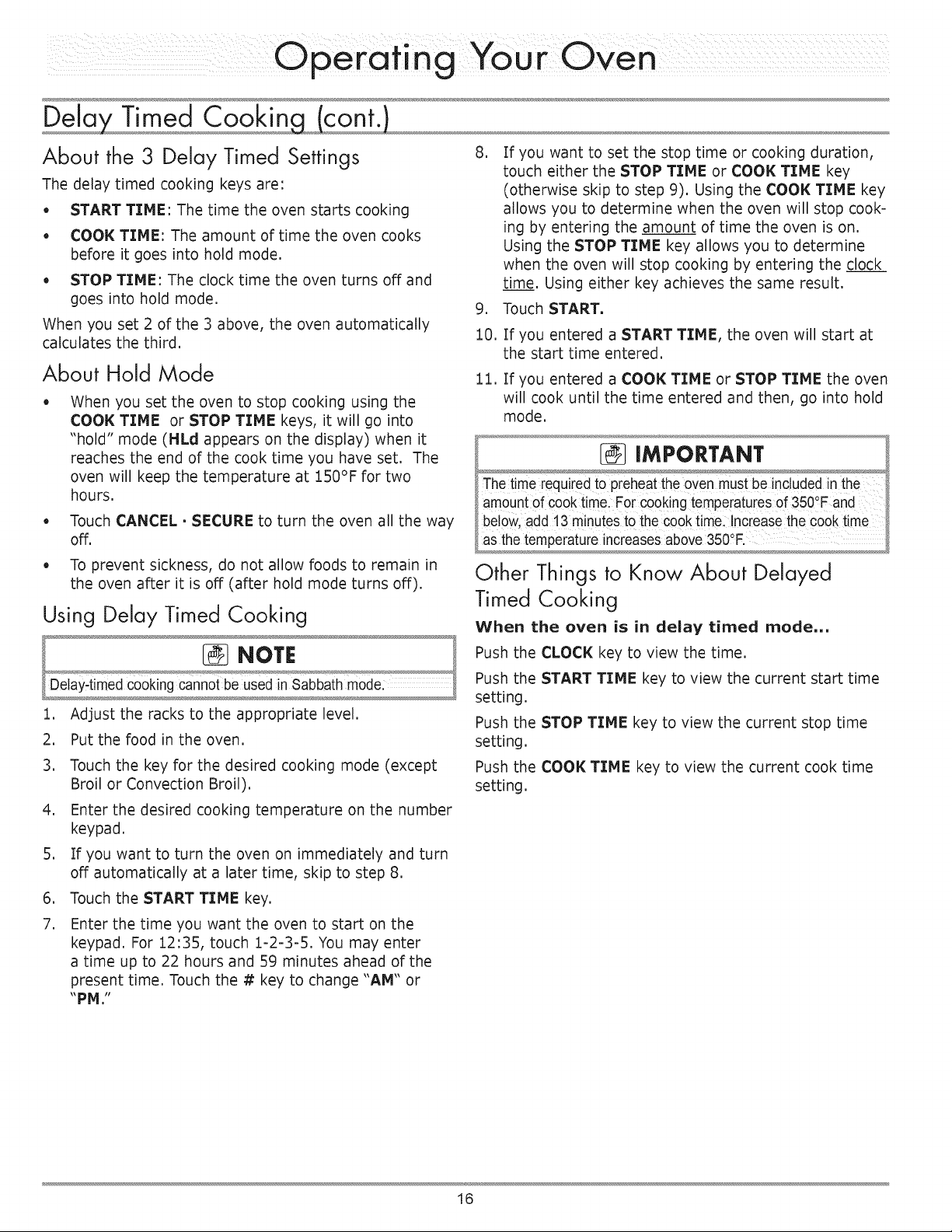 Operating Your Oven

Delay Timed Cooking (cont.)

About the 3 Delay Timed Settings

The delay timed cooking keys are:

• START TIME: The time the oven starts cooking

• COOK TIME: The amount of time the oven cooks before it goes into hold mode.

• STOP TIME: The clock time the oven turns off and goes into hold mode.

When you set 2 of the 3 above, the oven automatically calculates the third.

About Hold Mode

• When you set the oven to stop cooking using the COOK TIME or STOP TIME keys, it will go into "hold" mode (HLd appears on the display) when it reaches the end of the cook time you have set. The oven will keep the temperature at 150°F for two hours.

• Touch CANCEL · SECURE to turn the oven all the way off.

• To prevent sickness, do not allow foods to remain in the oven after it is off (after hold mode turns off).

Using Delay Timed Cooking

NOTE

Delay-timed cooking cannot be used in Sabbath mode.

1. Adjust the racks to the appropriate level.

2. Put the food in the oven.

3. Touch the key for the desired cooking mode (except Broil or Convection Broil).

4. Enter the desired cooking temperature on the number keypad.

5. If you want to turn the oven on immediately and turn off automatically at a later time, skip to step 8.

6. Touch the START TIME key.

7. Enter the time you want the oven to start on the keypad. For 12:35, touch 1-2-3-5. You may enter a time up to 22 hours and 59 minutes ahead of the present time. Touch the # key to change "AM" or "PM."

8. If you want to set the stop time or cooking duration, touch either the STOP TIME or COOK TIME key (otherwise skip to step 9). Using the COOK TIME key allows you to determine when the oven will stop cooking by entering the amount of time the oven is on. Using the STOP TIME key allows you to determine when the oven will stop cooking by entering the clock time. Using either key achieves the same result.

9. Touch START.

10. If you entered a START TIME, the oven will start at the start time entered.

11. If you entered a COOK TIME or STOP TIME the oven will cook until the time entered and then, go into hold mode.

IMPORTANT

The time required to preheat the oven must be included in the amount of cook time. For cooking temperatures of 350°F and below, add 13 minutes to the cook time. Increase the cook time as the temperature increases above 350°F.

Other Things to Know About Delayed Timed Cooking

When the oven is in delay timed mode...

Push the CLOCK key to view the time.

Push the START TIME key to view the current start time setting.

Push the STOP TIME key to view the current stop time setting.

Push the COOK TIME key to view the current cook time setting.

16